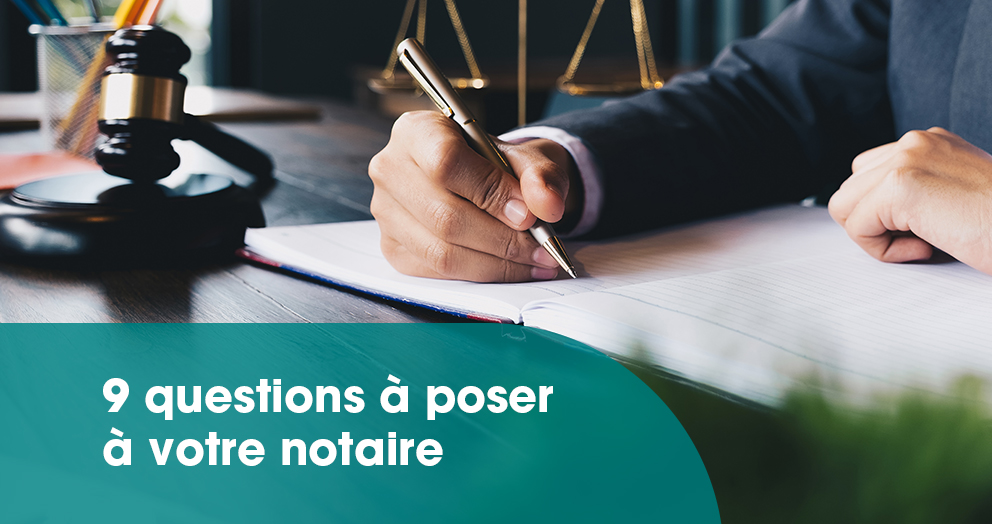 9 questions à poser à votre notaire